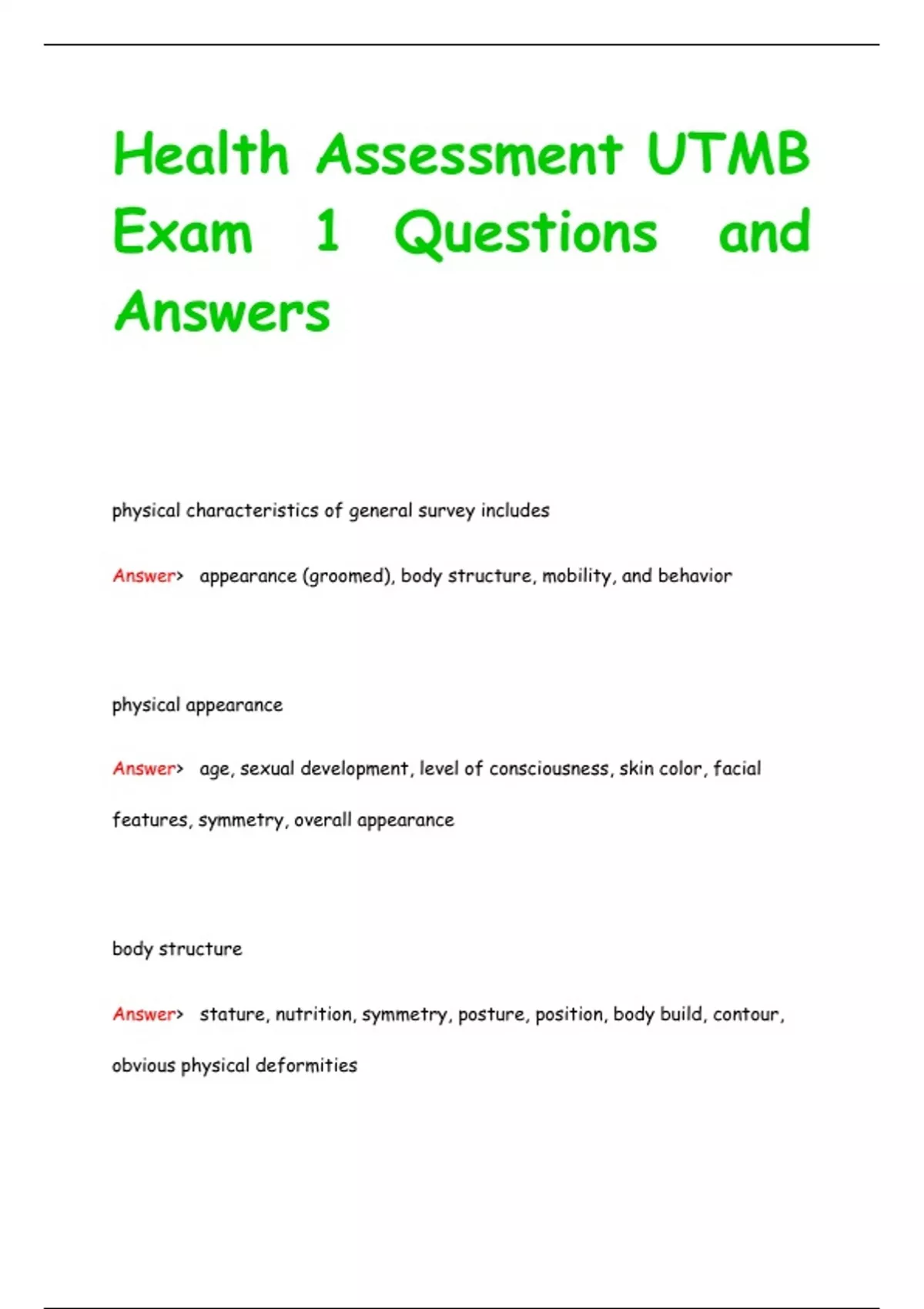 Health Assessment UTMB Exam 1 Questions and Answers

physical characteristics of general survey includes

Answer> appearance (groomed), body structure, mobility, and behavior

physical appearance

Answer> age, sexual development, level of consciousness, skin color, facial features, symmetry, overall appearance

body structure

Answer> stature, nutrition, symmetry, posture, position, body build, contour, obvious physical deformities